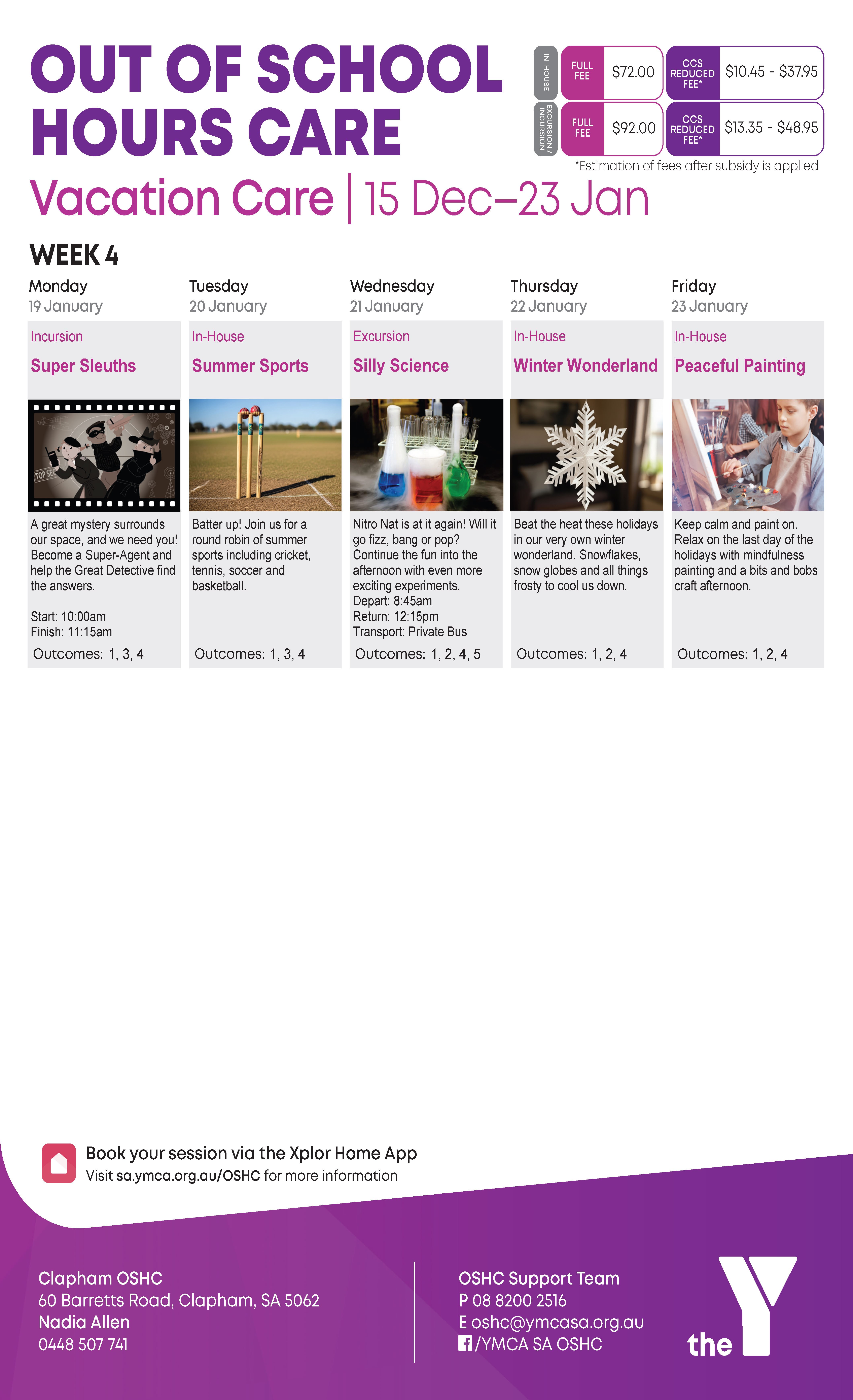 OUT OF SCHOOL HOURS CARE

IN-HOUSE
FULL FEE $72.00
CCS REDUCED FEE* $10.45 - $37.95

EXCURSION / INCURSION
FULL FEE $92.00
CCS REDUCED FEE* $13.35 - $48.95

*Estimation of fees after subsidy is applied

Vacation Care | 15 Dec–23 Jan

WEEK 4

Monday
19 January
Incursion
Super Sleuths
A great mystery surrounds our space, and we need you! Become a Super-Agent and help the Great Detective find the answers.
Start: 10:00am
Finish: 11:15am
Outcomes: 1, 3, 4

Tuesday
20 January
In-House
Summer Sports
Batter up! Join us for a round robin of summer sports including cricket, tennis, soccer and basketball.
Outcomes: 1, 3, 4

Wednesday
21 January
Excursion
Silly Science
Nitro Nat is at it again! Will it go fizz, bang or pop? Continue the fun into the afternoon with even more exciting experiments.
Depart: 8:45am
Return: 12:15pm
Transport: Private Bus
Outcomes: 1, 2, 4, 5

Thursday
22 January
In-House
Winter Wonderland
Beat the heat these holidays in our very own winter wonderland. Snowflakes, snow globes and all things frosty to cool us down.
Outcomes: 1, 2, 4

Friday
23 January
In-House
Peaceful Painting
Keep calm and paint on. Relax on the last day of the holidays with mindfulness painting and a bits and bobs craft afternoon.
Outcomes: 1, 2, 4

Book your session via the Xplor Home App
Visit sa.ymca.org.au/OSHC for more information

Clapham OSHC
60 Barretts Road, Clapham, SA 5062
Nadia Allen
0448 507 741

OSHC Support Team
P 08 8200 2516
E oshc@ymcasa.org.au
/YMCA SA OSHC

the Y